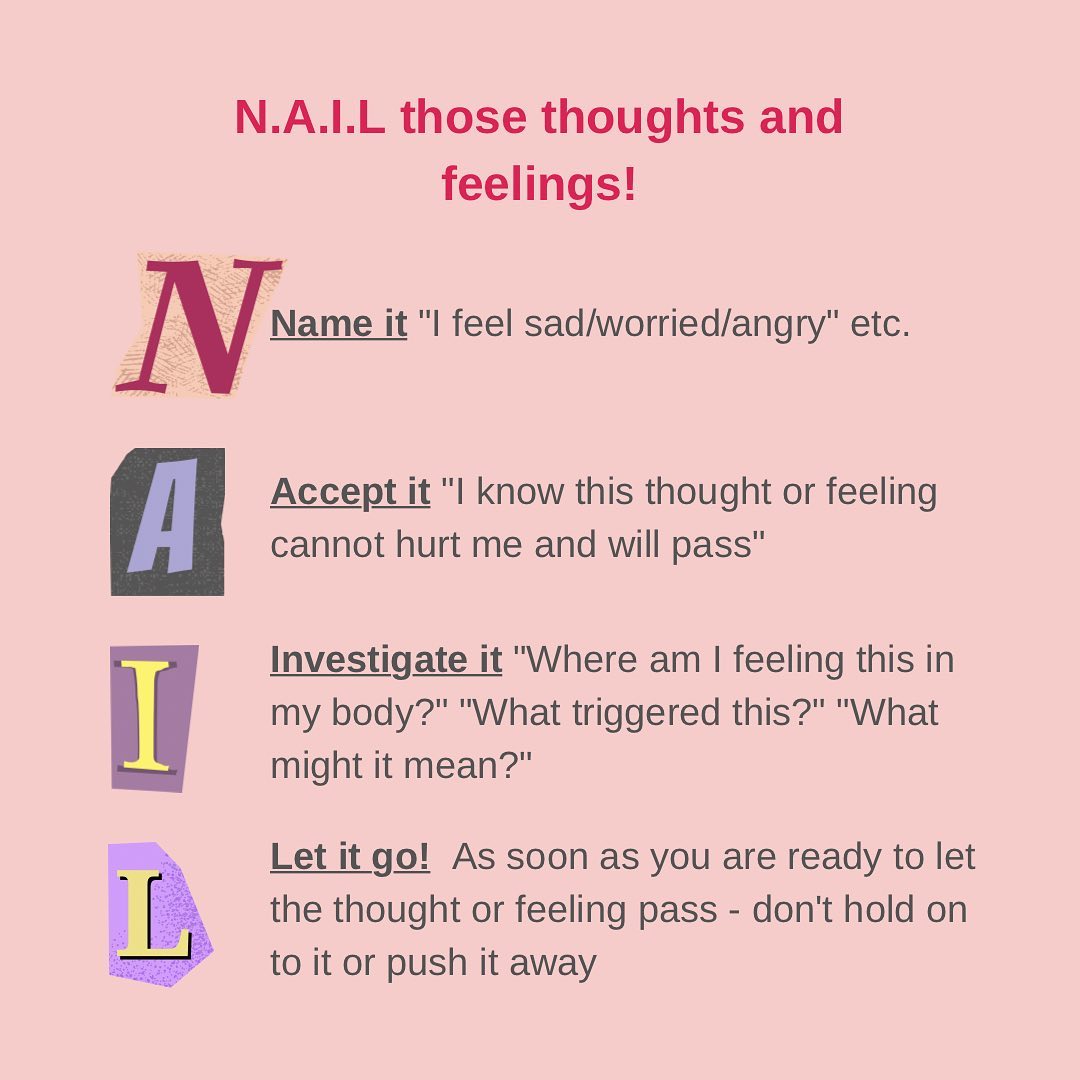 N.A.I.L those thoughts and feelings!

N Name it "I feel sad/worried/angry" etc.

A Accept it "I know this thought or feeling cannot hurt me and will pass"

I Investigate it "Where am I feeling this in my body?" "What triggered this?" "What might it mean?"

L Let it go! As soon as you are ready to let the thought or feeling pass - don't hold on to it or push it away